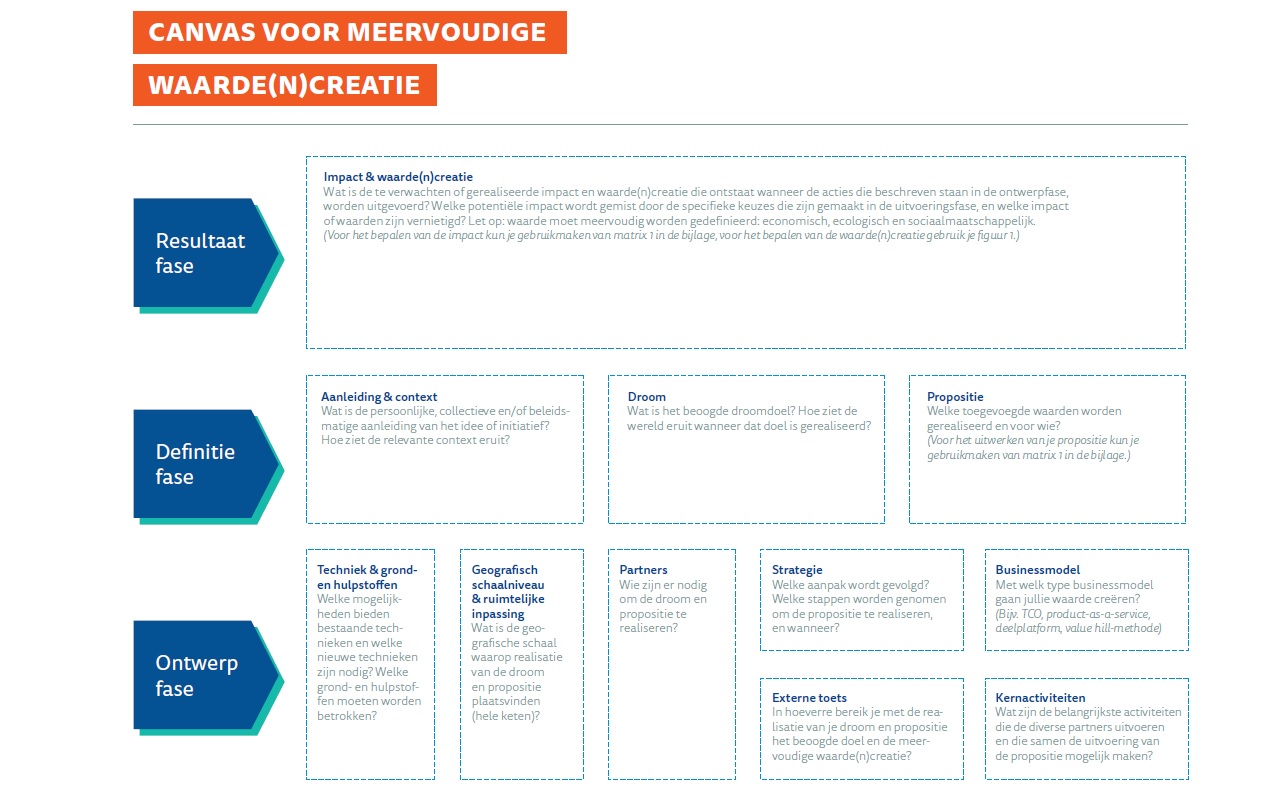 CANVAS VOOR MEERVOUDIGE

WAARDE(N)CREATIE

Resultaat fase

Impact & waarde(n)creatie
Wat is de te verwachten of gerealiseerde impact en waarde(n)creatie die ontstaat wanneer de acties die beschreven staan in de ontwerpfase, worden uitgevoerd? Welke potentiële impact wordt gemist door de specifieke keuzes die zijn gemaakt in de uitvoeringsfase, en welke impact of waarden zijn vernietigd? Let op: waarde moet meervoudig worden gedefinieerd: economisch, ecologisch en sociaalmaatschappelijk.
(Voor het bepalen van de impact kun je gebruikmaken van matrix 1 in de bijlage, voor het bepalen van de waarde(n)creatie gebruik je figuur 1.)

Definitie fase

Aanleiding & context
Wat is de persoonlijke, collectieve en/of beleidsmatige aanleiding van het idee of initiatief? Hoe ziet de relevante context eruit?

Droom
Wat is het beoogde droomdoel? Hoe ziet de wereld eruit wanneer dat doel is gerealiseerd?

Propositie
Welke toegevoegde waarden worden gerealiseerd en voor wie?
(Voor het uitwerken van je propositie kun je gebruikmaken van matrix 1 in de bijlage.)

Ontwerp fase

Techniek & grond- en hulpstoffen
Welke mogelijkheden bieden bestaande technieken en welke nieuwe technieken zijn nodig? Welke grond- en hulpstoffen moeten worden betrokken?

Geografisch schaalniveau & ruimtelijke inpassing
Wat is de geografische schaal waarop realisatie van de droom en propositie plaatsvinden (hele keten)?

Partners
Wie zijn er nodig om de droom en propositie te realiseren?

Strategie
Welke aanpak wordt gevolgd? Welke stappen worden genomen om de propositie te realiseren, en wanneer?

Businessmodel
Met welk type businessmodel gaan jullie waarde creëren?
(Bijv. TCO, product-as-a-service, deelplatform, value hill-methode)

Externe toets
In hoeverre bereik je met de realisatie van je droom en propositie het beoogde doel en de meervoudige waarde(n)creatie?

Kernactiviteiten
Wat zijn de belangrijkste activiteiten die de diverse partners uitvoeren en die samen de uitvoering van de propositie mogelijk maken?